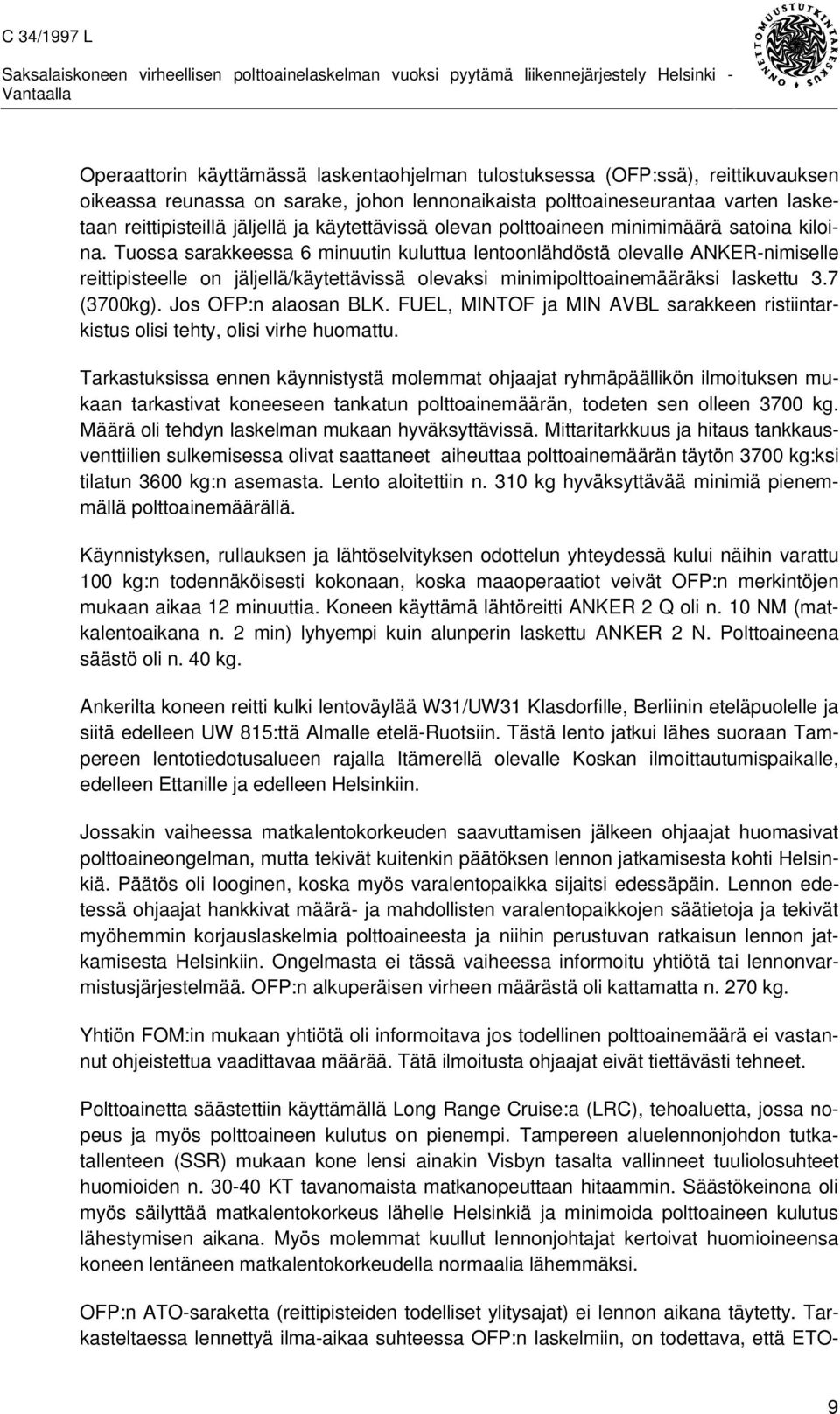 C 34/1997 L
Saksalaiskoneen virheellisen polttoainelaskelman vuoksi pyytämä liikennejärjestely Helsinki - Vantaalla

ONNETTOMUUSTUTKINTAKESKUS

Operaattorin käyttämässä laskentaohjelman tulostuksessa (OFP:ssä), reittikuvauksen oikeassa reunassa on sarake, johon lennonaikaista polttoaineseurantaa varten lasketaan reittipisteillä jäljellä ja käytettävissä olevan polttoaineen minimimäärä satoina kiloina. Tuossa sarakkeessa 6 minuutin kuluttua lentoonlähdöstä olevalle ANKER-nimiselle reittipisteelle on jäljellä/käytettävissä olevaksi minimipolttoainemääräksi laskettu 3.7 (3700kg). Jos OFP:n alaosan BLK. FUEL, MINTOF ja MIN AVBL sarakkeen ristiintarkistus olisi tehty, olisi virhe huomattu.

Tarkastuksissa ennen käynnistystä molemmat ohjaajat ryhmäpäällikön ilmoituksen mukaan tarkastivat koneeseen tankatun polttoainemäärän, todeten sen olleen 3700 kg. Määrä oli tehdyn laskelman mukaan hyväksyttävissä. Mittaritarkkuus ja hitaus tankkausventtiilien sulkemisessa olivat saattaneet aiheuttaa polttoainemäärän täytön 3700 kg:ksi tilatun 3600 kg:n asemasta. Lento aloitettiin n. 310 kg hyväksyttävää minimiä pienemmällä polttoainemäärällä.

Käynnistyksen, rullauksen ja lähtöselvityksen odottelun yhteydessä kului näihin varattu 100 kg:n todennäköisesti kokonaan, koska maaoperaatiot veivät OFP:n merkintöjen mukaan aikaa 12 minuuttia. Koneen käyttämä lähtöreitti ANKER 2 Q oli n. 10 NM (matkalentoaikana n. 2 min) lyhyempi kuin alunperin laskettu ANKER 2 N. Polttoaineena säästö oli n. 40 kg.

Ankerilta koneen reitti kulki lentoväylää W31/UW31 Klasdorfille, Berliinin eteläpuolelle ja siitä edelleen UW 815:ttä Almalle etelä-Ruotsiin. Tästä lento jatkui lähes suoraan Tampereen lentotiedotusalueen rajalla Itämerellä olevalle Koskan ilmoittautumispaikalle, edelleen Ettanille ja edelleen Helsinkiin.

Jossakin vaiheessa matkalentokorkeuden saavuttamisen jälkeen ohjaajat huomasivat polttoaineongelman, mutta tekivät kuitenkin päätöksen lennon jatkamisesta kohti Helsinkiä. Päätös oli looginen, koska myös varalentopaikka sijaitsi edessäpäin. Lennon edetessä ohjaajat hankkivat määrä- ja mahdollisten varalentopaikkojen säätietoja ja tekivät myöhemmin korjauslaskelmia polttoaineesta ja niihin perustuvan ratkaisun lennon jatkamisesta Helsinkiin. Ongelmasta ei tässä vaiheessa informoitu yhtiötä tai lennonvarmistusjärjestelmää. OFP:n alkuperäisen virheen määrästä oli kattamatta n. 270 kg.

Yhtiön FOM:in mukaan yhtiötä oli informoitava jos todellinen polttoainemäärä ei vastannut ohjeistettua vaadittavaa määrää. Tätä ilmoitusta ohjaajat eivät tiettävästi tehneet.

Polttoainetta säästettiin käyttämällä Long Range Cruise:a (LRC), tehoaluetta, jossa nopeus ja myös polttoaineen kulutus on pienempi. Tampereen aluelennonjohdon tutkatallenteen (SSR) mukaan kone lensi ainakin Visbyn tasalta vallinneet tuuliolosuhteet huomioiden n. 30-40 KT tavanomaista matkanopeuttaan hitaammin. Säästökeinona oli myös säilyttää matkalentokorkeus lähelle Helsinkiä ja minimoida polttoaineen kulutus lähestymisen aikana. Myös molemmat kuullut lennonjohtajat kertoivat huomioineensa koneen lentäneen matkalentokorkeudella normaalia lähemmäksi.

OFP:n ATO-saraketta (reittipisteiden todelliset ylitysajat) ei lennon aikana täytetty. Tarkasteltaessa lennettyä ilma-aikaa suhteessa OFP:n laskelmiin, on todettava, että ETO-

9